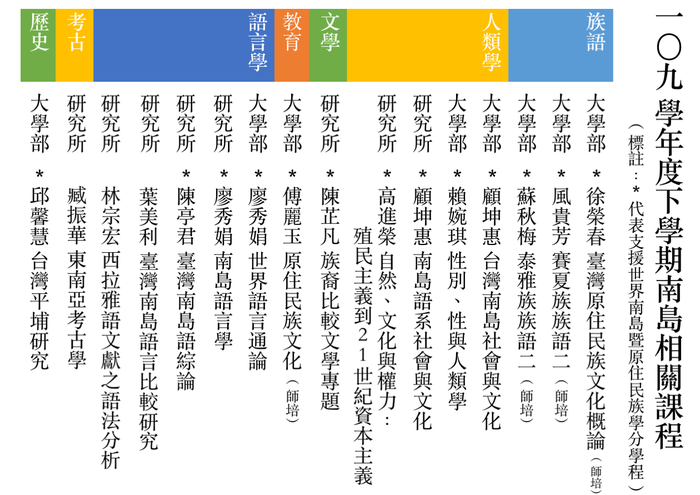 一〇九學年度下學期南島相關課程

（標註：＊代表支援世界南島暨原住民族學分學程）

族語

大學部 ＊徐榮春 臺灣原住民族文化概論（師培）

大學部 ＊風貴芳 賽夏族族語二（師培）

大學部 ＊蘇秋梅 泰雅族族語二（師培）

人類學

大學部 ＊顧坤惠 台灣南島社會與文化

大學部 ＊賴婉琪 性別、性與人類學

研究所 ＊顧坤惠 南島語系社會與文化

研究所 ＊高進榮 自然、文化與權力：殖民主義到21世紀資本主義

文學

研究所 ＊陳芷凡 族裔比較文學專題

教育

大學部 ＊傅麗玉 原住民族文化（師培）

語言學

大學部 ＊廖秀娟 世界語言通論

研究所 ＊廖秀娟 南島語言學

研究所 ＊陳亭君 臺灣南島語綜論

研究所 葉美利 臺灣南島語言比較研究

研究所 林宗宏 西拉雅語文獻之語法分析

考古

研究所 臧振華 東南亞考古學

歷史

大學部 ＊邱馨慧 台灣平埔研究